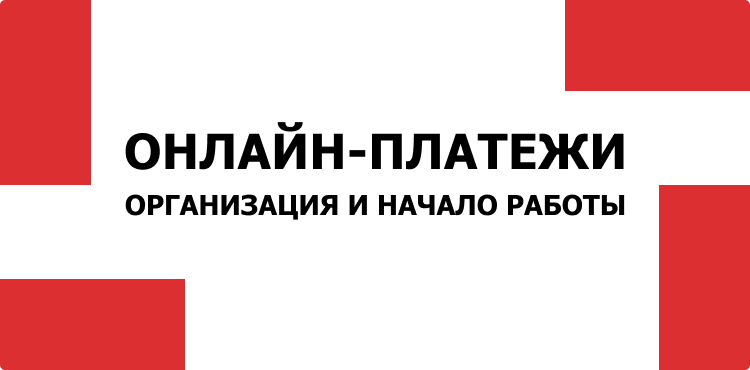 ОНЛАЙН-ПЛАТЕЖИ

ОРГАНИЗАЦИЯ И НАЧАЛО РАБОТЫ